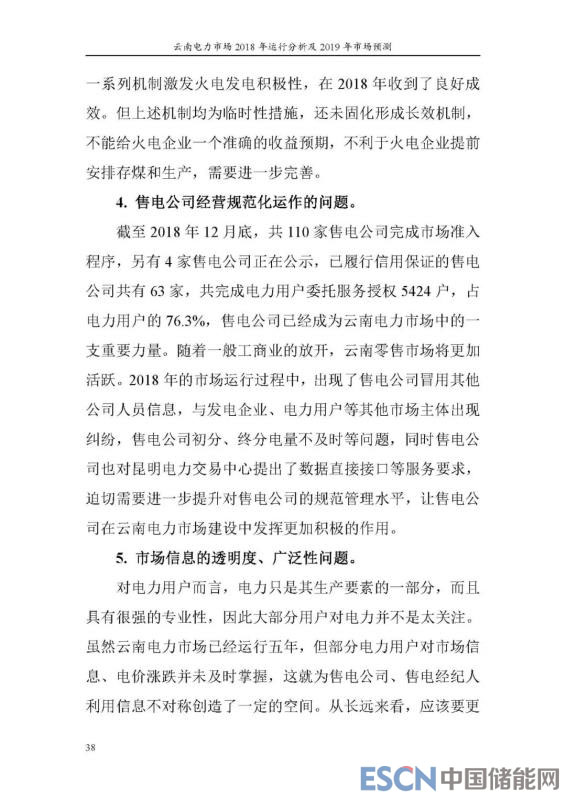 云南电力市场 2018 年运行分析及 2019 年市场预测

一系列机制激发火电发电积极性，在 2018 年收到了良好成效。但上述机制均为临时性措施，还未固化形成长效机制，不能给火电企业一个准确的收益预期，不利于火电企业提前安排存煤和生产，需要进一步完善。

4. 售电公司经营规范化运作的问题。

截至 2018 年 12 月底，共 110 家售电公司完成市场准入程序，另有 4 家售电公司正在公示，已履行信用保证的售电公司共有 63 家，共完成电力用户委托服务授权 5424 户，占电力用户的 76.3%，售电公司已经成为云南电力市场中的一支重要力量。随着一般工商业的放开，云南零售市场将更加活跃。2018 年的市场运行过程中，出现了售电公司冒用其他公司人员信息，与发电企业、电力用户等其他市场主体出现纠纷，售电公司初分、终分电量不及时等问题，同时售电公司也对昆明电力交易中心提出了数据直接接口等服务要求，迫切需要进一步提升对售电公司的规范管理水平，让售电公司在云南电力市场建设中发挥更加积极的作用。

5. 市场信息的透明度、广泛性问题。

对电力用户而言，电力只是其生产要素的一部分，而且具有很强的专业性，因此大部分用户对电力并不是太关注。虽然云南电力市场已经运行五年，但部分电力用户对市场信息、电价涨跌并未及时掌握，这就为售电公司、售电经纪人利用信息不对称创造了一定的空间。从长远来看，应该要更

38

ESCN 中国储能网